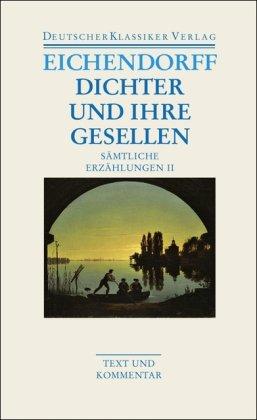 DEUTSCHER KLASSIKER VERLAG

EICHENDORFF
DICHTER UND IHRE GESELLEN
SÄMTLICHE ERZÄHLUNGEN II

TEXT UND KOMMENTAR